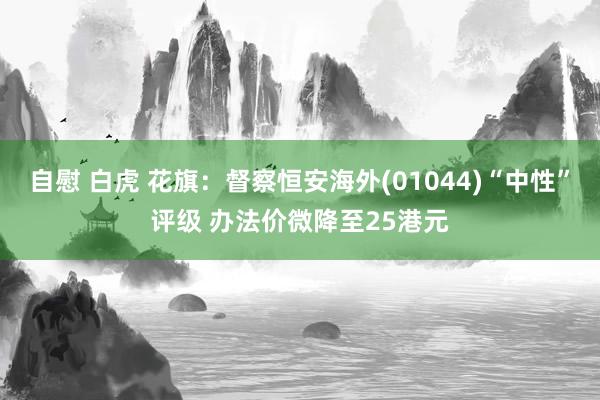 自慰 白虎 花旗：督察恒安海外(01044)“中性”评级 办法价微降至25港元